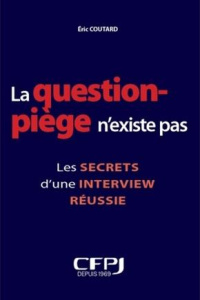 Éric COUTARD

La question-piège n'existe pas

Les SECRETS d'une INTERVIEW RÉUSSIE

CFPJ
DEPUIS 1969